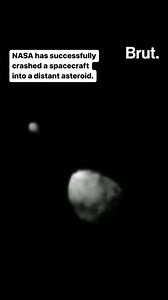 NASA has successfully crashed a spacecraft into a distant asteroid.

Brut.